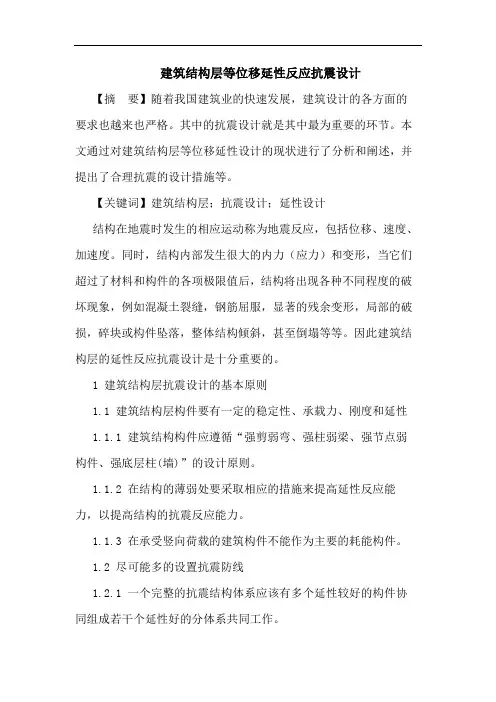 建筑结构层等位移延性反应抗震设计

【摘　要】随着我国建筑业的快速发展，建筑设计的各方面的要求也越来也严格。其中的抗震设计就是其中最为重要的环节。本文通过对建筑结构层等位移延性设计的现状进行了分析和阐述，并提出了合理抗震的设计措施等。

【关键词】建筑结构层；抗震设计；延性设计

结构在地震时发生的相应运动称为地震反应，包括位移、速度、加速度。同时，结构内部发生很大的内力（应力）和变形，当它们超过了材料和构件的各项极限值后，结构将出现各种不同程度的破坏现象，例如混凝土裂缝，钢筋屈服，显著的残余变形，局部的破损，碎块或构件坠落，整体结构倾斜，甚至倒塌等等。因此建筑结构层的延性反应抗震设计是十分重要的。

1 建筑结构层抗震设计的基本原则

1.1 建筑结构层构件要有一定的稳定性、承载力、刚度和延性

1.1.1 建筑结构构件应遵循“强剪弱弯、强柱弱梁、强节点弱构件、强底层柱(墙)”的设计原则。

1.1.2 在结构的薄弱处要采取相应的措施来提高延性反应能力，以提高结构的抗震反应能力。

1.1.3 在承受竖向荷载的建筑构件不能作为主要的耗能构件。

1.2 尽可能多的设置抗震防线

1.2.1 一个完整的抗震结构体系应该有多个延性较好的构件协同组成若干个延性好的分体系共同工作。